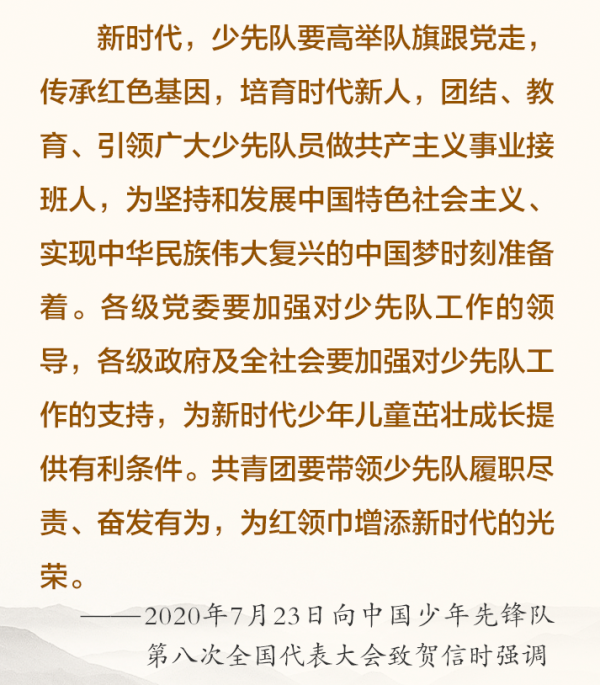 新时代，少先队要高举队旗跟党走，传承红色基因，培育时代新人，团结、教育、引领广大少先队员做共产主义事业接班人，为坚持和发展中国特色社会主义、实现中华民族伟大复兴的中国梦时刻准备着。各级党委要加强对少先队工作的领导，各级政府及全社会要加强对少先队工作的支持，为新时代少年儿童茁壮成长提供有利条件。共青团要带领少先队履职尽责、奋发有为，为红领巾增添新时代的光荣。

——2020年7月23日向中国少年先锋队第八次全国代表大会致贺信时强调